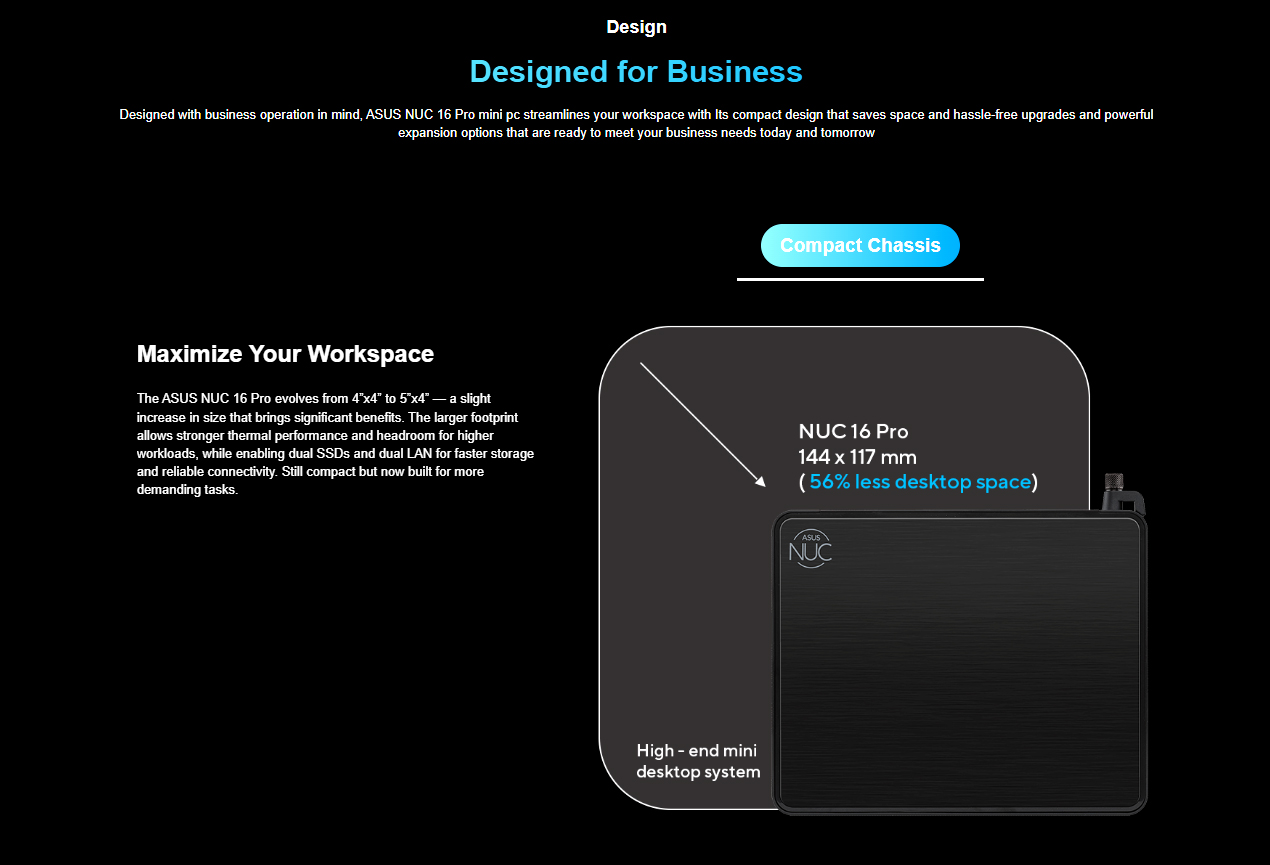 Design

Designed for Business

Designed with business operation in mind, ASUS NUC 16 Pro mini pc streamlines your workspace with Its compact design that saves space and hassle-free upgrades and powerful expansion options that are ready to meet your business needs today and tomorrow

Compact Chassis

Maximize Your Workspace

The ASUS NUC 16 Pro evolves from 4"x4" to 5"x4" — a slight increase in size that brings significant benefits. The larger footprint allows stronger thermal performance and headroom for higher workloads, while enabling dual SSDs and dual LAN for faster storage and reliable connectivity. Still compact but now built for more demanding tasks.

NUC 16 Pro
144 x 117 mm
( 56% less desktop space)

ASUS NUC

High - end mini desktop system